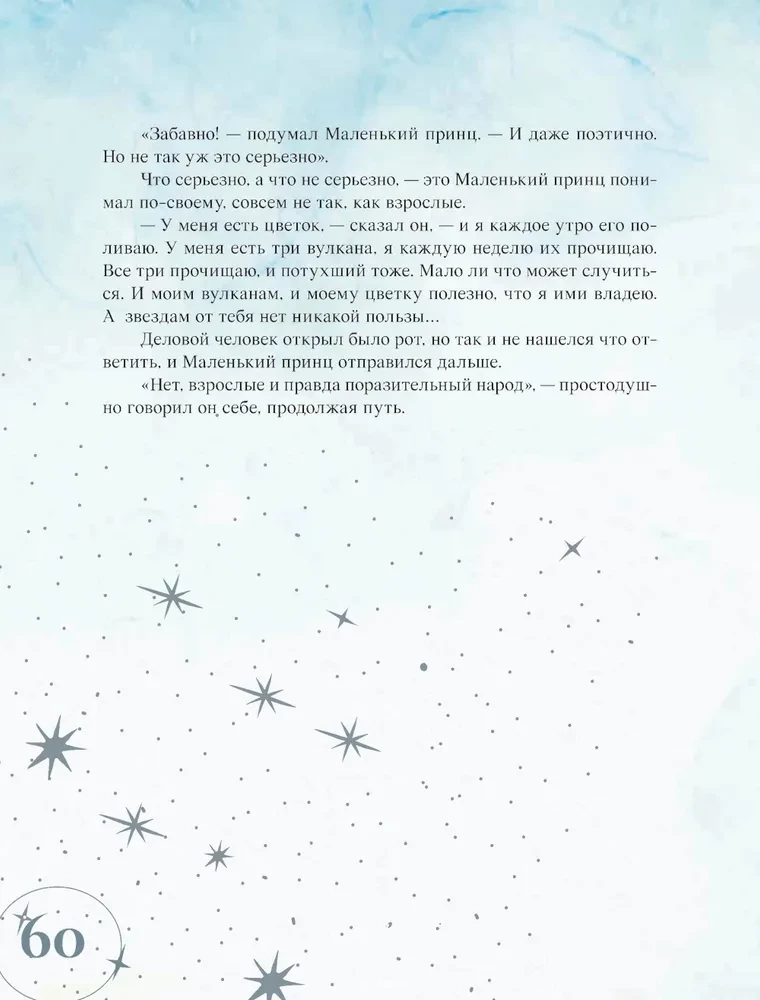 «Забавно! — подумал Маленький принц. — И даже поэтично. Но не так уж это серьезно».

Что серьезно, а что не серьезно, — это Маленький принц понимал по-своему, совсем не так, как взрослые.

— У меня есть цветок, — сказал он, — и я каждое утро его поливаю. У меня есть три вулкана, я каждую неделю их прочищаю. Все три прочищаю, и потухший тоже. Мало ли что может случиться. И моим вулканам, и моему цветку полезно, что я ими владею. А звездам от тебя нет никакой пользы...

Деловой человек открыл было рот, но так и не нашелся что ответить, и Маленький принц отправился дальше.

«Нет, взрослые и правда поразительный народ», — простодушно говорил он себе, продолжая путь.

60